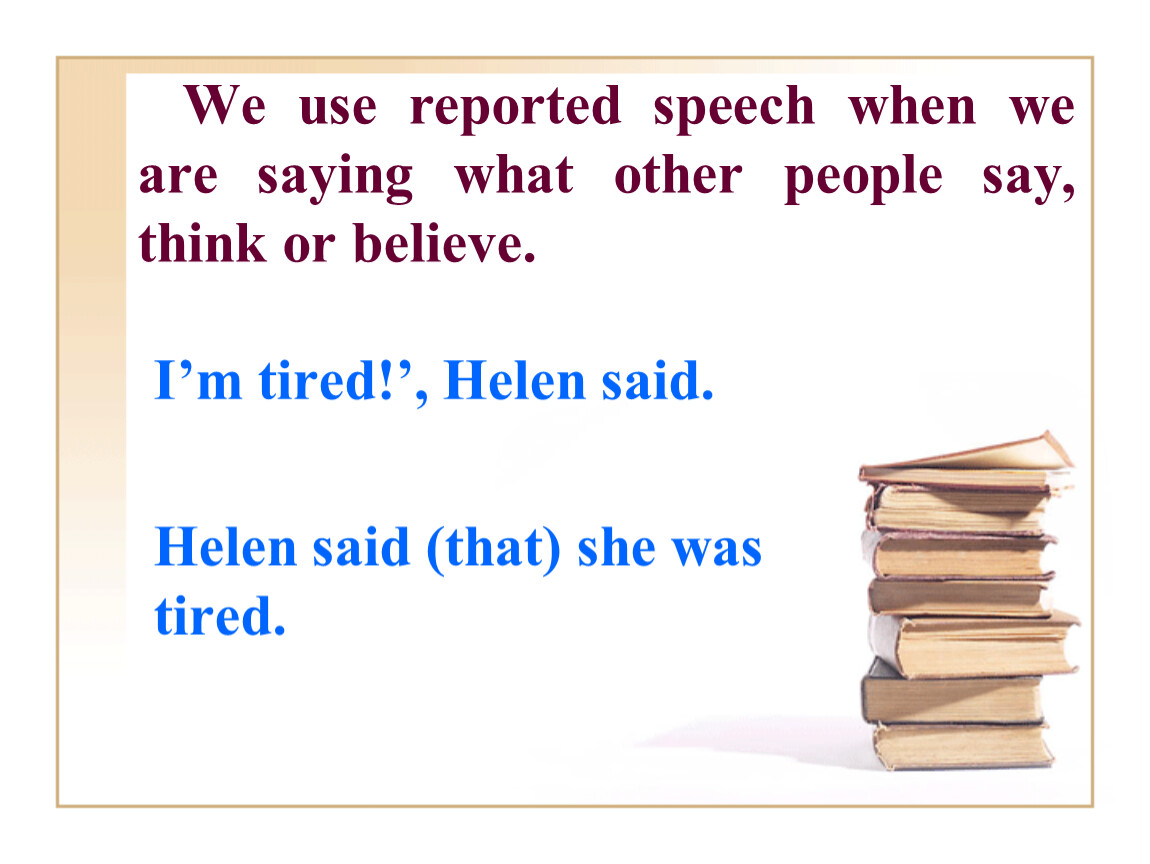 We use reported speech when we are saying what other people say, think or believe.

I’m tired!’, Helen said.

Helen said (that) she was tired.